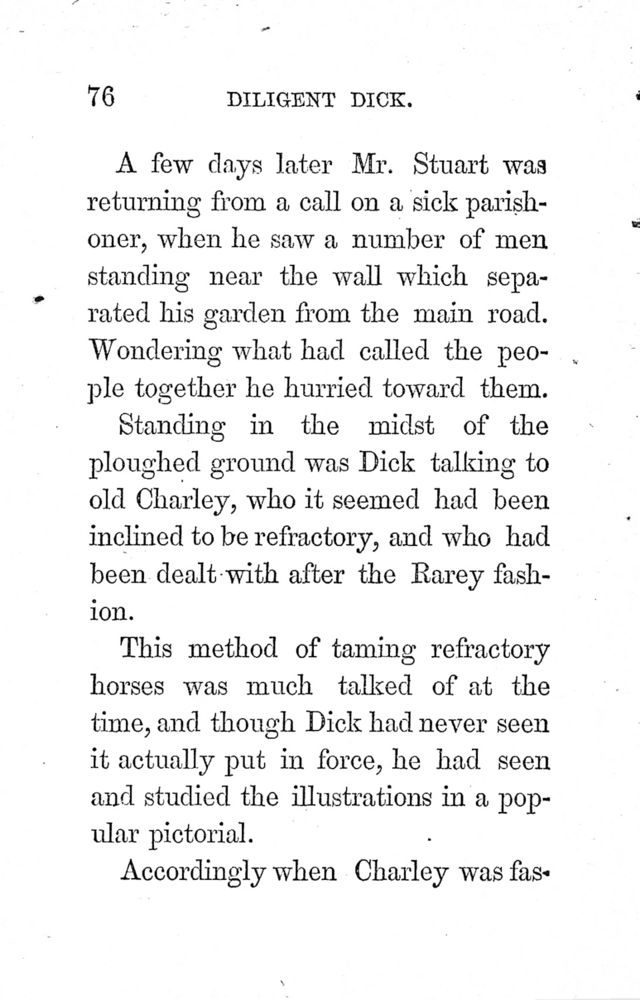 76 DILIGENT DICK.

A few days later Mr. Stuart was returning from a call on a sick parishoner, when he saw a number of men standing near the wall which separated his garden from the main road. Wondering what had called the people together he hurried toward them.

Standing in the midst of the ploughed ground was Dick talking to old Charley, who it seemed had been inclined to be refractory, and who had been dealt with after the Rarey fashion.

This method of taming refractory horses was much talked of at the time, and though Dick had never seen it actually put in force, he had seen and studied the illustrations in a popular pictorial.

Accordingly when Charley was fas-